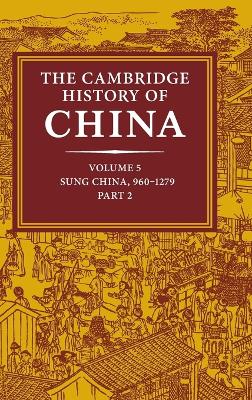 THE CAMBRIDGE HISTORY OF CHINA

VOLUME 5
SUNG CHINA, 960–1279
PART 2